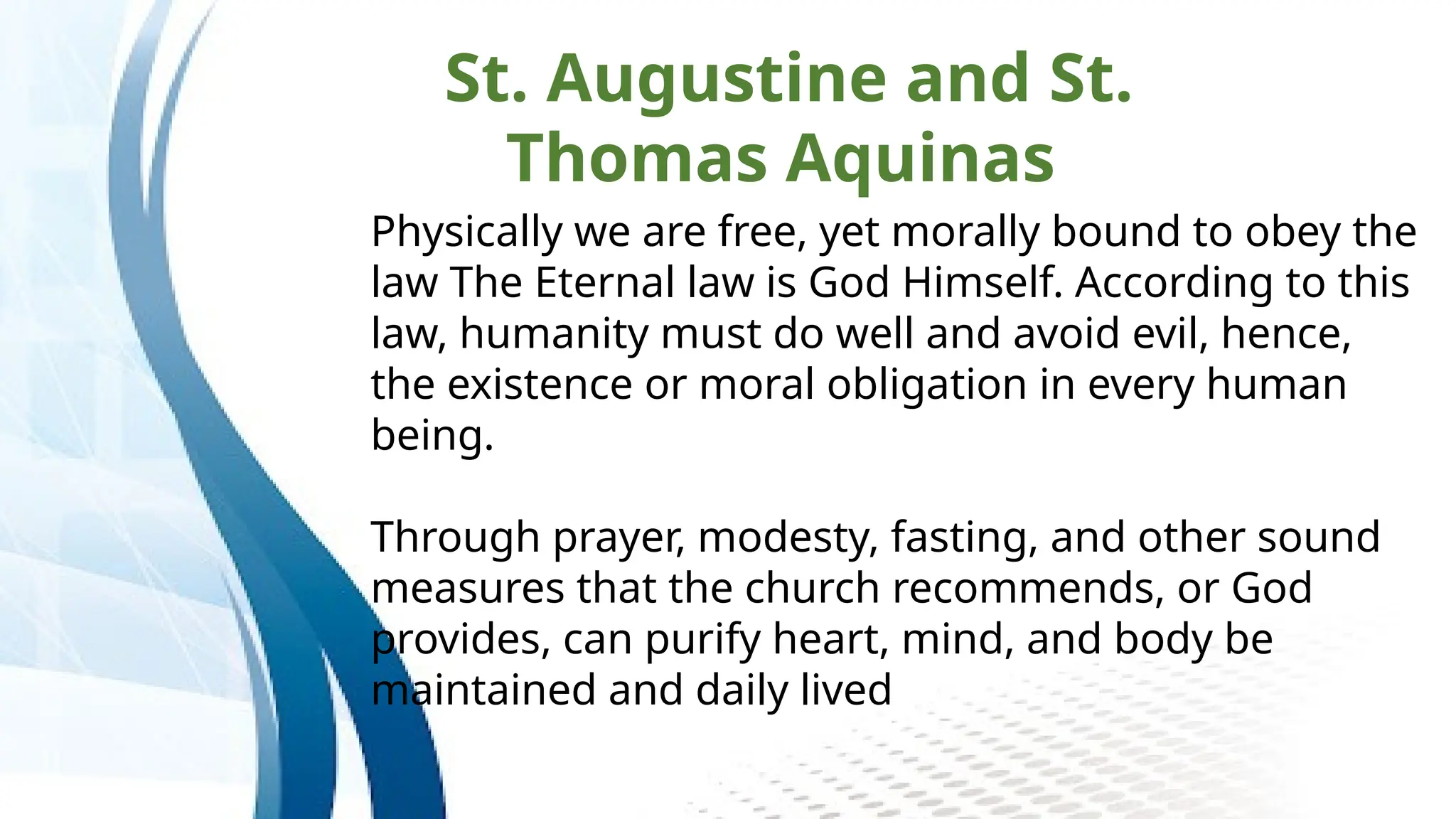 St. Augustine and St. Thomas Aquinas

Physically we are free, yet morally bound to obey the law The Eternal law is God Himself. According to this law, humanity must do well and avoid evil, hence, the existence or moral obligation in every human being.

Through prayer, modesty, fasting, and other sound measures that the church recommends, or God provides, can purify heart, mind, and body be maintained and daily lived